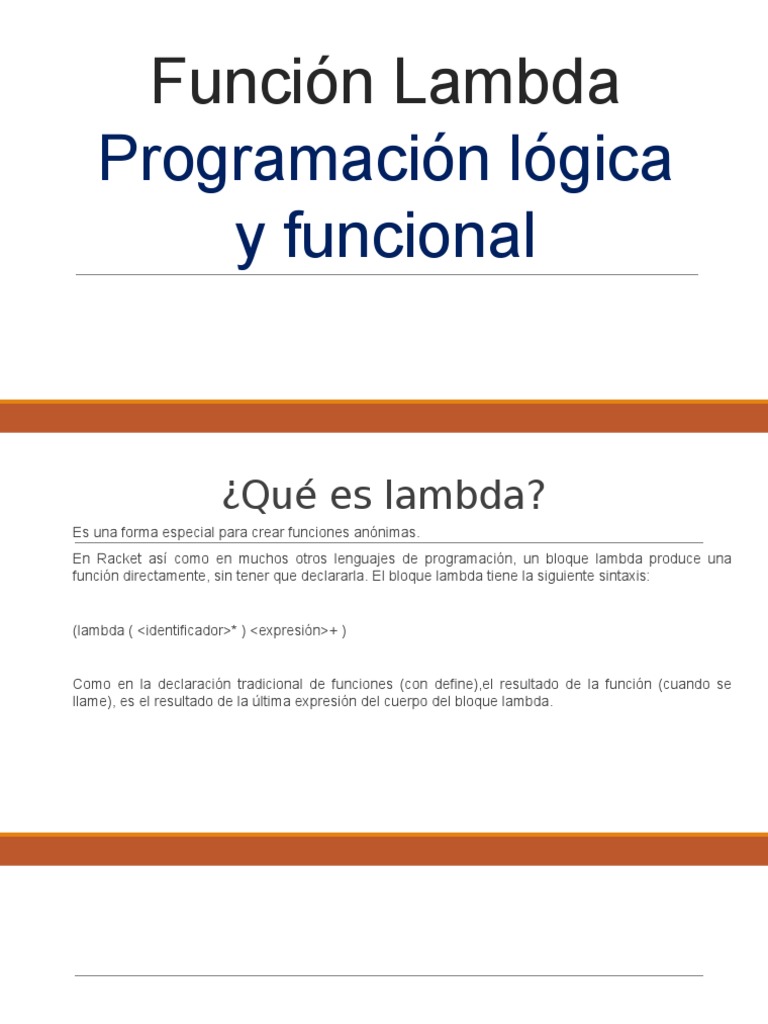 Función Lambda
Programación lógica y funcional

¿Qué es lambda?

Es una forma especial para crear funciones anónimas.

En Racket así como en muchos otros lenguajes de programación, un bloque lambda produce una función directamente, sin tener que declararla. El bloque lambda tiene la siguiente sintaxis:

(lambda ( <identificador>* ) <expresión>+ )

Como en la declaración tradicional de funciones (con define),el resultado de la función (cuando se llame), es el resultado de la última expresión del cuerpo del bloque lambda.